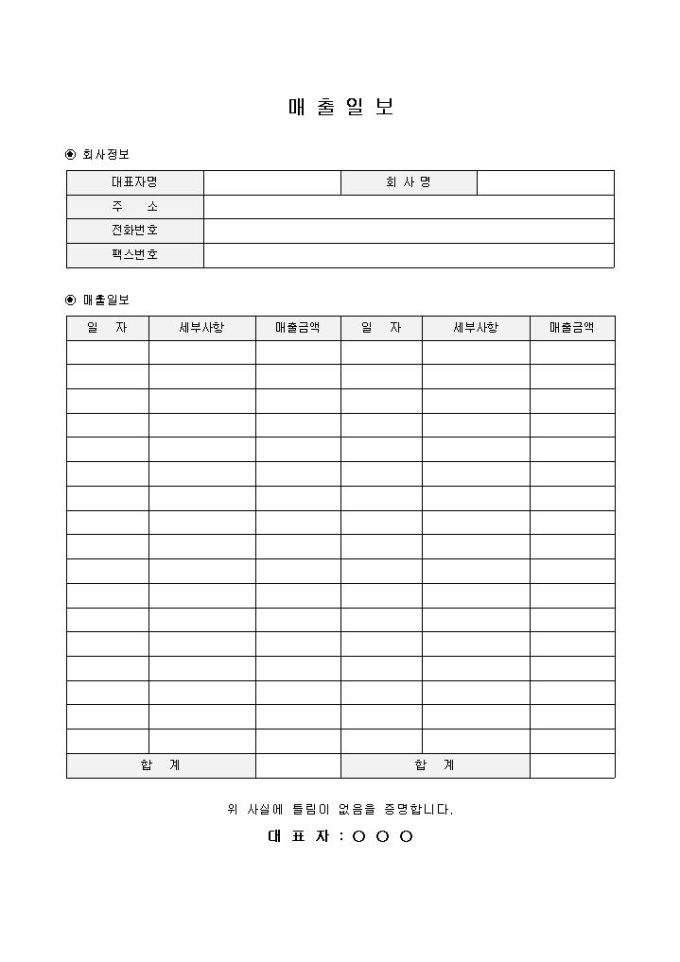 매 출 일 보

◉ 회사정보

| 대표자명 | | 회 사 명 | |
|---|---|---|---|
| 주 소 | | | |
| 전화번호 | | | |
| 팩스번호 | | | |

◉ 매출일보

| 일 자 | 세부사항 | 매출금액 | 일 자 | 세부사항 | 매출금액 |
|---|---|---|---|---|---|
| | | | | | |
| | | | | | |
| | | | | | |
| | | | | | |
| | | | | | |
| | | | | | |
| | | | | | |
| | | | | | |
| | | | | | |
| | | | | | |
| | | | | | |
| | | | | | |
| | | | | | |
| | | | | | |
| | | | | | |
| | | | | | |
| | | | | | |
| 합 계 | | | 합 계 | | |

위 사실에 틀림이 없음을 증명합니다.

대 표 자 : ○ ○ ○